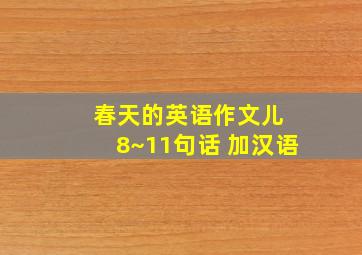 春天的英语作文儿
8~11句话 加汉语